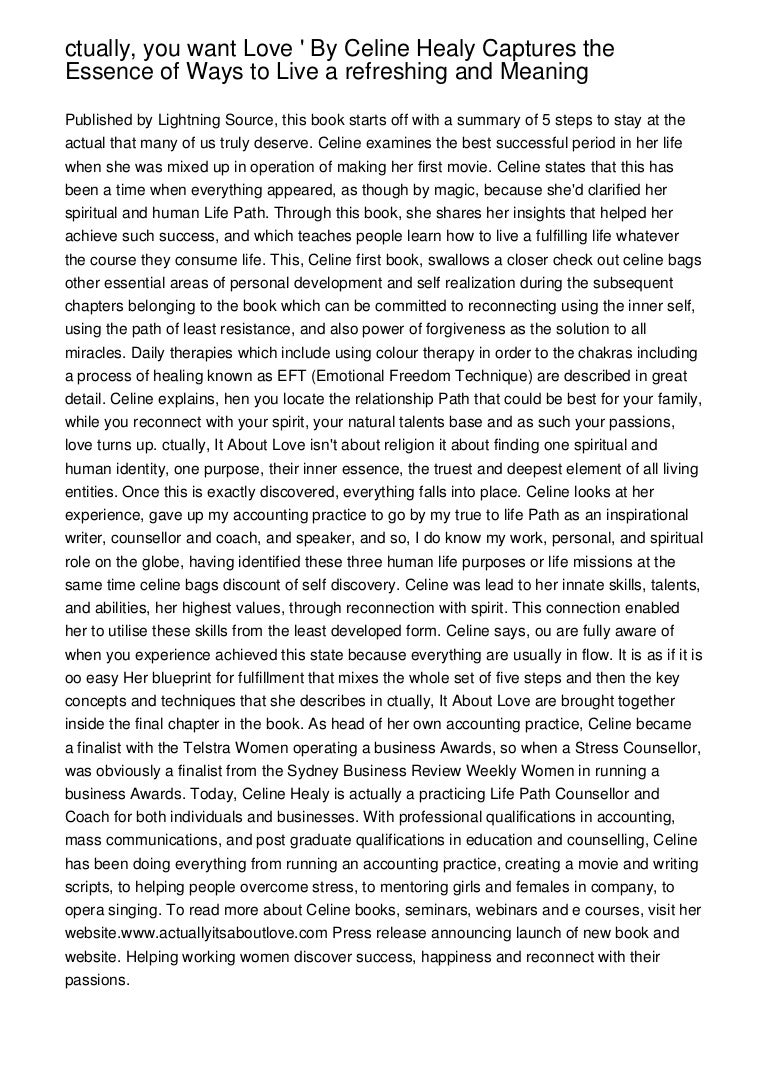 ctually, you want Love ' By Celine Healy Captures the Essence of Ways to Live a refreshing and Meaning

Published by Lightning Source, this book starts off with a summary of 5 steps to stay at the actual that many of us truly deserve. Celine examines the best successful period in her life when she was mixed up in operation of making her first movie. Celine states that this has been a time when everything appeared, as though by magic, because she'd clarified her spiritual and human Life Path. Through this book, she shares her insights that helped her achieve such success, and which teaches people learn how to live a fulfilling life whatever the course they consume life. This, Celine first book, swallows a closer check out celine bags other essential areas of personal development and self realization during the subsequent chapters belonging to the book which can be committed to reconnecting using the inner self, using the path of least resistance, and also power of forgiveness as the solution to all miracles. Daily therapies which include using colour therapy in order to the chakras including a process of healing known as EFT (Emotional Freedom Technique) are described in great detail. Celine explains, hen you locate the relationship Path that could be best for your family, while you reconnect with your spirit, your natural talents base and as such your passions, love turns up. ctually, It About Love isn't about religion it about finding one spiritual and human identity, one purpose, their inner essence, the truest and deepest element of all living entities. Once this is exactly discovered, everything falls into place. Celine looks at her experience, gave up my accounting practice to go by my true to life Path as an inspirational writer, counsellor and coach, and speaker, and so, I do know my work, personal, and spiritual role on the globe, having identified these three human life purposes or life missions at the same time celine bags discount of self discovery. Celine was lead to her innate skills, talents, and abilities, her highest values, through reconnection with spirit. This connection enabled her to utilise these skills from the least developed form. Celine says, ou are fully aware of when you experience achieved this state because everything are usually in flow. It is as if it is oo easy Her blueprint for fulfillment that mixes the whole set of five steps and then the key concepts and techniques that she describes in ctually, It About Love are brought together inside the final chapter in the book. As head of her own accounting practice, Celine became a finalist with the Telstra Women operating a business Awards, so when a Stress Counsellor, was obviously a finalist from the Sydney Business Review Weekly Women in running a business Awards. Today, Celine Healy is actually a practicing Life Path Counsellor and Coach for both individuals and businesses. With professional qualifications in accounting, mass communications, and post graduate qualifications in education and counselling, Celine has been doing everything from running an accounting practice, creating a movie and writing scripts, to helping people overcome stress, to mentoring girls and females in company, to opera singing. To read more about Celine books, seminars, webinars and e courses, visit her website.www.actuallyitsaboutlove.com Press release announcing launch of new book and website. Helping working women discover success, happiness and reconnect with their passions.